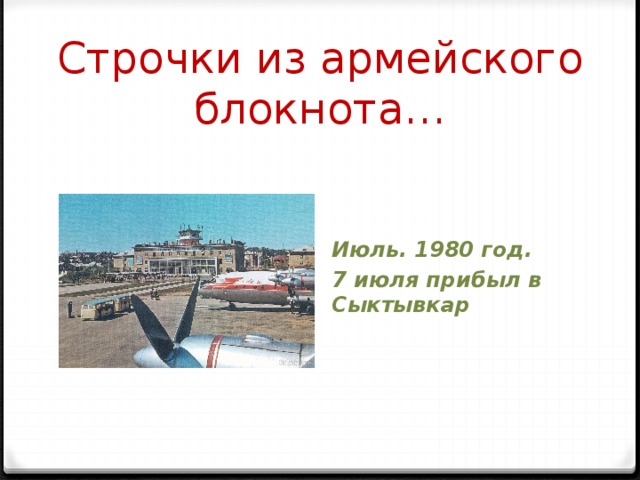 Строчки из армейского блокнота…

Июль. 1980 год.
7 июля прибыл в Сыктывкар